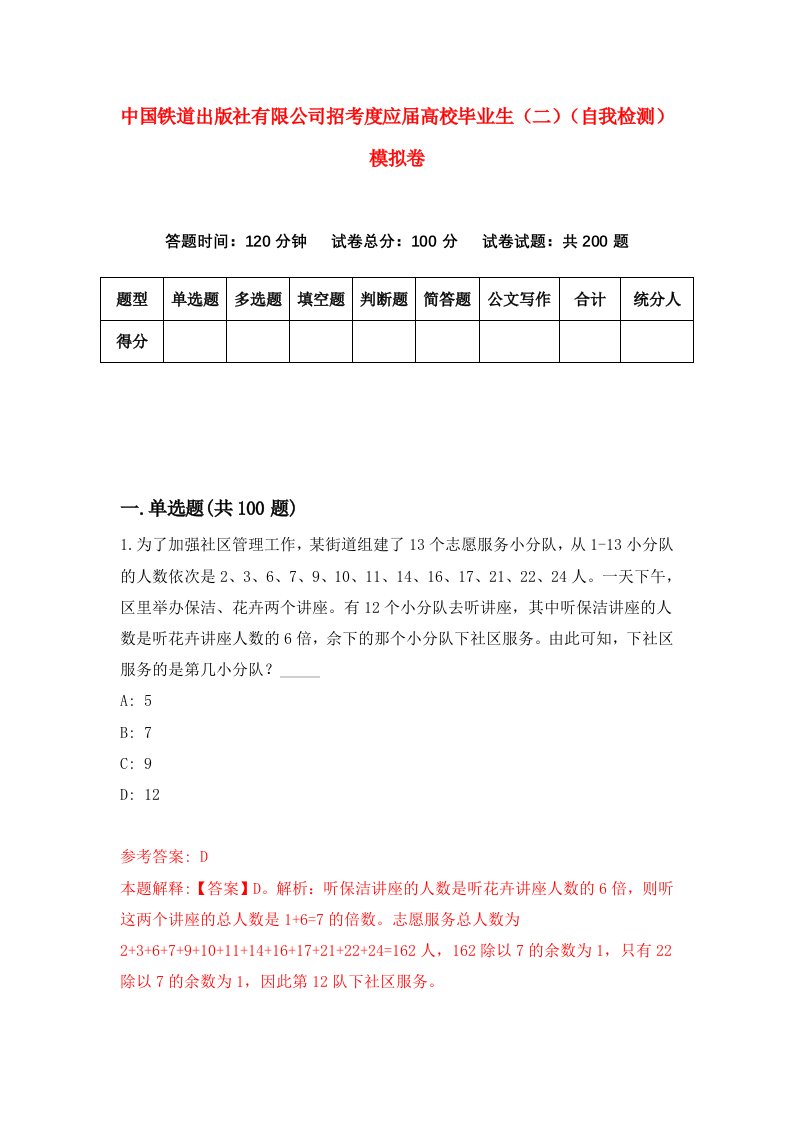 中国铁道出版社有限公司招考度应届高校毕业生（二）（自我检测）模拟卷

答题时间：120 分钟　试卷总分：100 分　试卷试题：共 200 题

| 题型 | 单选题 | 多选题 | 填空题 | 判断题 | 简答题 | 公文写作 | 合计 | 统分人 |
|---|---|---|---|---|---|---|---|---|
| 得分 | | | | | | | | |

一.单选题(共 100 题)

1.为了加强社区管理工作，某街道组建了 13 个志愿服务小分队，从 1-13 小分队的人数依次是 2、3、6、7、9、10、11、14、16、17、21、22、24 人。一天下午，区里举办保洁、花卉两个讲座。有 12 个小分队去听讲座，其中听保洁讲座的人数是听花卉讲座人数的 6 倍，余下的那个小分队下社区服务。由此可知，下社区服务的是第几小分队？_____

A: 5

B: 7

C: 9

D: 12

参考答案: D

本题解释:【答案】D。解析：听保洁讲座的人数是听花卉讲座人数的 6 倍，则听这两个讲座的总人数是 1+6=7 的倍数。志愿服务总人数为 2+3+6+7+9+10+11+14+16+17+21+22+24=162 人，162 除以 7 的余数为 1，只有 22 除以 7 的余数为 1，因此第 12 队下社区服务。